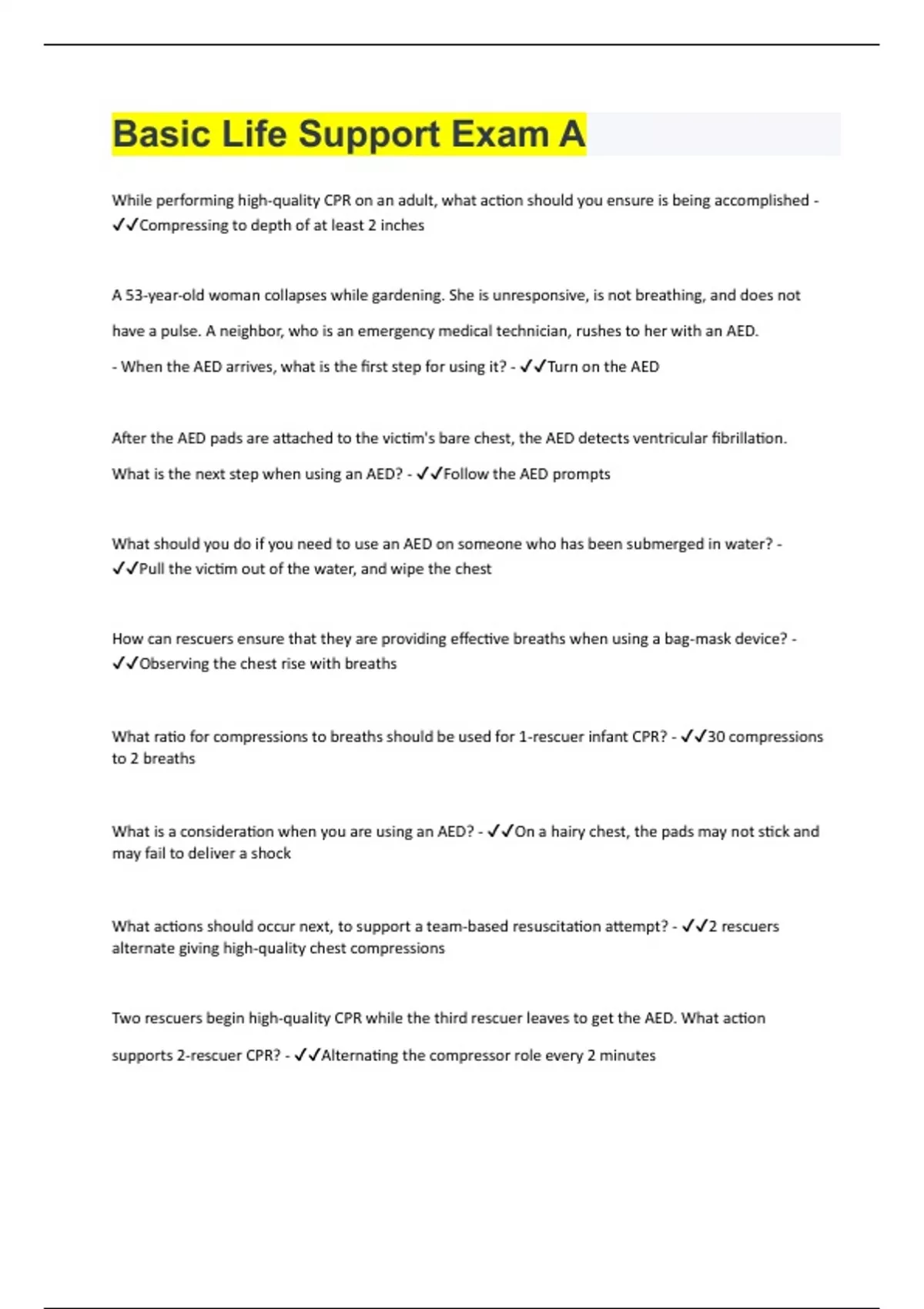 Basic Life Support Exam A

While performing high-quality CPR on an adult, what action should you ensure is being accomplished - ✓✓Compressing to depth of at least 2 inches

A 53-year-old woman collapses while gardening. She is unresponsive, is not breathing, and does not have a pulse. A neighbor, who is an emergency medical technician, rushes to her with an AED.

- When the AED arrives, what is the first step for using it? - ✓✓Turn on the AED

After the AED pads are attached to the victim's bare chest, the AED detects ventricular fibrillation. What is the next step when using an AED? - ✓✓Follow the AED prompts

What should you do if you need to use an AED on someone who has been submerged in water? - ✓✓Pull the victim out of the water, and wipe the chest

How can rescuers ensure that they are providing effective breaths when using a bag-mask device? - ✓✓Observing the chest rise with breaths

What ratio for compressions to breaths should be used for 1-rescuer infant CPR? - ✓✓30 compressions to 2 breaths

What is a consideration when you are using an AED? - ✓✓On a hairy chest, the pads may not stick and may fail to deliver a shock

What actions should occur next, to support a team-based resuscitation attempt? - ✓✓2 rescuers alternate giving high-quality chest compressions

Two rescuers begin high-quality CPR while the third rescuer leaves to get the AED. What action supports 2-rescuer CPR? - ✓✓Alternating the compressor role every 2 minutes